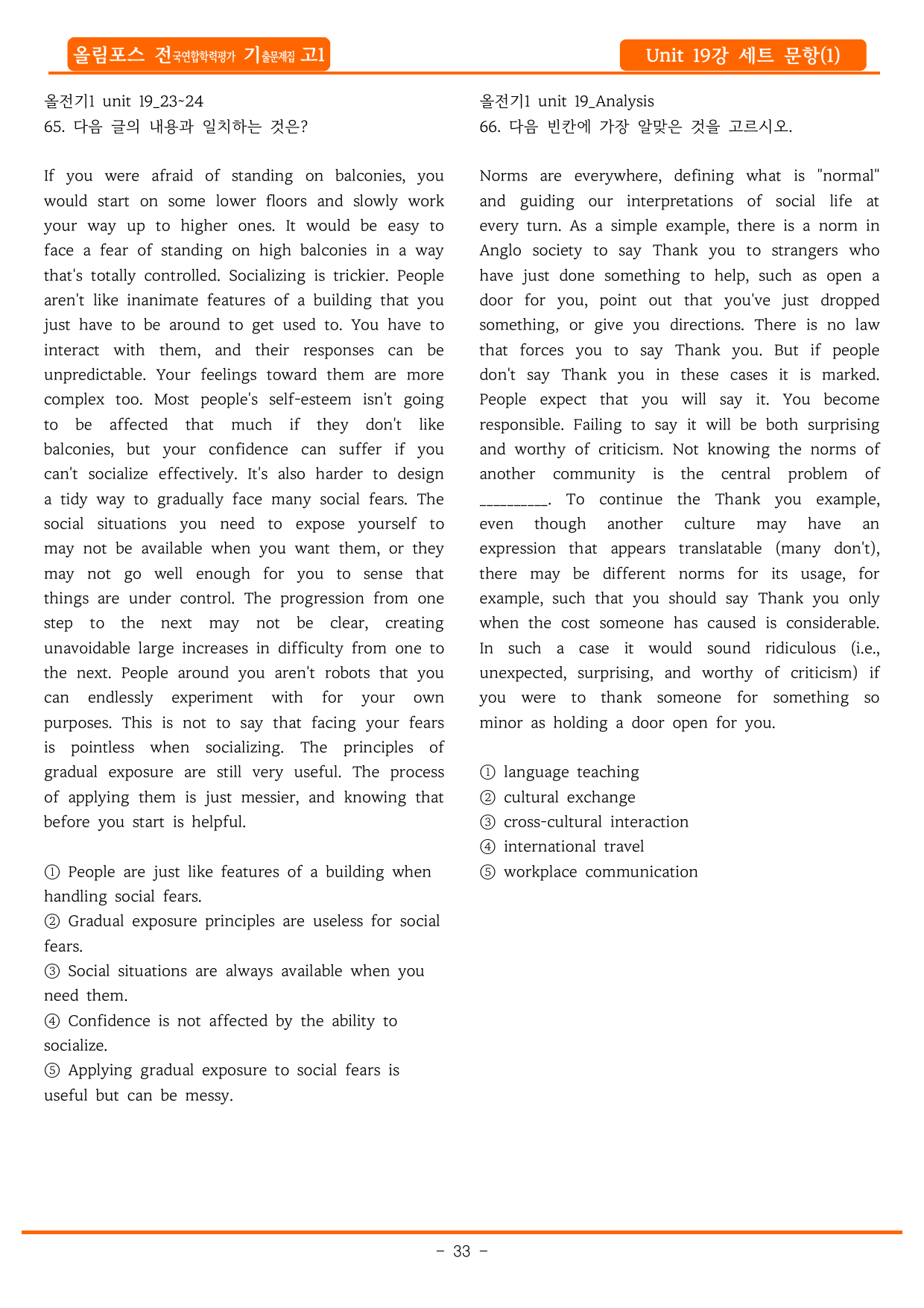 올림포스 전국연합학력평가 기출문제집 고1

Unit 19강 세트 문항(1)

올전기1 unit 19_23~24
65. 다음 글의 내용과 일치하는 것은?

If you were afraid of standing on balconies, you would start on some lower floors and slowly work your way up to higher ones. It would be easy to face a fear of standing on high balconies in a way that's totally controlled. Socializing is trickier. People aren't like inanimate features of a building that you just have to be around to get used to. You have to interact with them, and their responses can be unpredictable. Your feelings toward them are more complex too. Most people's self-esteem isn't going to be affected that much if they don't like balconies, but your confidence can suffer if you can't socialize effectively. It's also harder to design a tidy way to gradually face many social fears. The social situations you need to expose yourself to may not be available when you want them, or they may not go well enough for you to sense that things are under control. The progression from one step to the next may not be clear, creating unavoidable large increases in difficulty from one to the next. People around you aren't robots that you can endlessly experiment with for your own purposes. This is not to say that facing your fears is pointless when socializing. The principles of gradual exposure are still very useful. The process of applying them is just messier, and knowing that before you start is helpful.

① People are just like features of a building when handling social fears.
② Gradual exposure principles are useless for social fears.
③ Social situations are always available when you need them.
④ Confidence is not affected by the ability to socialize.
⑤ Applying gradual exposure to social fears is useful but can be messy.

올전기1 unit 19_Analysis
66. 다음 빈칸에 가장 알맞은 것을 고르시오.

Norms are everywhere, defining what is "normal" and guiding our interpretations of social life at every turn. As a simple example, there is a norm in Anglo society to say Thank you to strangers who have just done something to help, such as open a door for you, point out that you've just dropped something, or give you directions. There is no law that forces you to say Thank you. But if people don't say Thank you in these cases it is marked. People expect that you will say it. You become responsible. Failing to say it will be both surprising and worthy of criticism. Not knowing the norms of another community is the central problem of ____. To continue the Thank you example, even though another culture may have an expression that appears translatable (many don't), there may be different norms for its usage, for example, such that you should say Thank you only when the cost someone has caused is considerable. In such a case it would sound ridiculous (i.e., unexpected, surprising, and worthy of criticism) if you were to thank someone for something so minor as holding a door open for you.

① language teaching
② cultural exchange
③ cross-cultural interaction
④ international travel
⑤ workplace communication

- 33 -